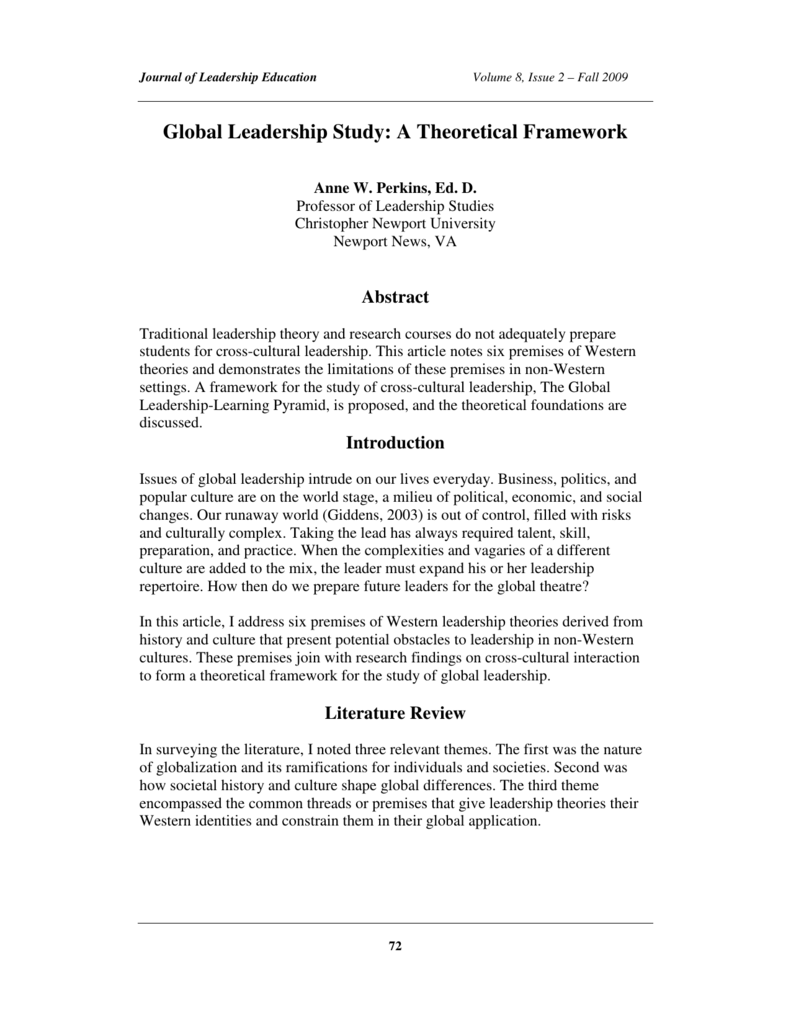 Journal of Leadership Education Volume 8, Issue 2 – Fall 2009

Global Leadership Study: A Theoretical Framework

Anne W. Perkins, Ed. D.
Professor of Leadership Studies
Christopher Newport University
Newport News, VA

Abstract

Traditional leadership theory and research courses do not adequately prepare students for cross-cultural leadership. This article notes six premises of Western theories and demonstrates the limitations of these premises in non-Western settings. A framework for the study of cross-cultural leadership, The Global Leadership-Learning Pyramid, is proposed, and the theoretical foundations are discussed.

Introduction

Issues of global leadership intrude on our lives everyday. Business, politics, and popular culture are on the world stage, a milieu of political, economic, and social changes. Our runaway world (Giddens, 2003) is out of control, filled with risks and culturally complex. Taking the lead has always required talent, skill, preparation, and practice. When the complexities and vagaries of a different culture are added to the mix, the leader must expand his or her leadership repertoire. How then do we prepare future leaders for the global theatre?

In this article, I address six premises of Western leadership theories derived from history and culture that present potential obstacles to leadership in non-Western cultures. These premises join with research findings on cross-cultural interaction to form a theoretical framework for the study of global leadership.

Literature Review

In surveying the literature, I noted three relevant themes. The first was the nature of globalization and its ramifications for individuals and societies. Second was how societal history and culture shape global differences. The third theme encompassed the common threads or premises that give leadership theories their Western identities and constrain them in their global application.

72